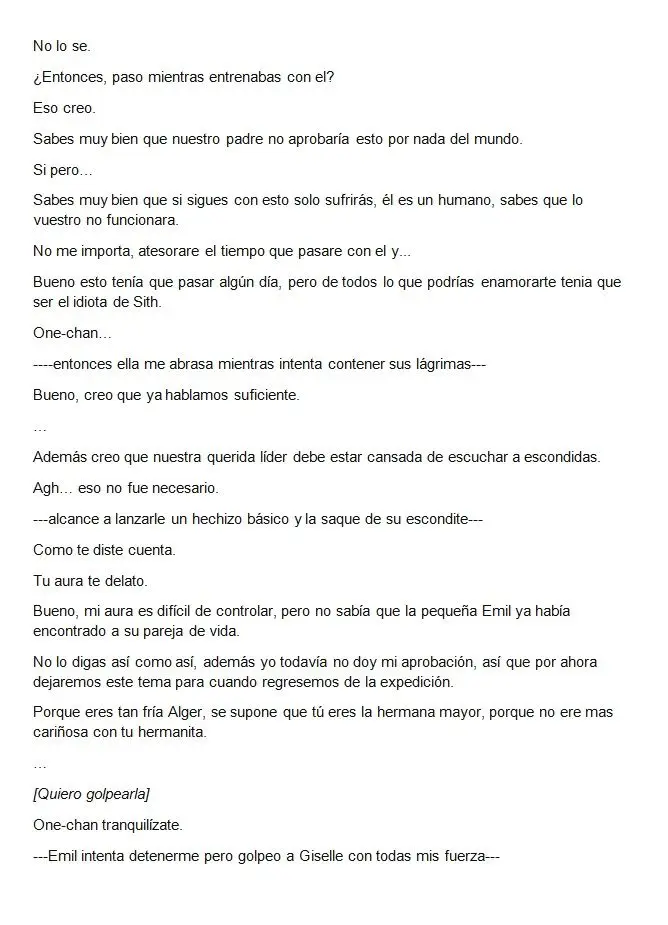 No lo se.

¿Entonces, paso mientras entrenabas con el?

Eso creo.

Sabes muy bien que nuestro padre no aprobaría esto por nada del mundo.

Si pero…

Sabes muy bien que si sigues con esto solo sufrirás, él es un humano, sabes que lo vuestro no funcionara.

No me importa, atesorare el tiempo que pasare con el y…

Bueno esto tenía que pasar algún día, pero de todos lo que podrías enamorarte tenia que ser el idiota de Sith.

One-chan…

----entonces ella me abrasa mientras intenta contener sus lágrimas---

Bueno, creo que ya hablamos suficiente.

…

Además creo que nuestra querida líder debe estar cansada de escuchar a escondidas.

Agh… eso no fue necesario.

---alcance a lanzarle un hechizo básico y la saque de su escondite---

Como te diste cuenta.

Tu aura te delato.

Bueno, mi aura es difícil de controlar, pero no sabía que la pequeña Emil ya había encontrado a su pareja de vida.

No lo digas así como así, además yo todavía no doy mi aprobación, así que por ahora dejaremos este tema para cuando regresemos de la expedición.

Porque eres tan fría Alger, se supone que tú eres la hermana mayor, porque no ere mas cariñosa con tu hermanita.

…

[Quiero golpearla]

One-chan tranquilízate.

---Emil intenta detenerme pero golpeo a Giselle con todas mis fuerza---